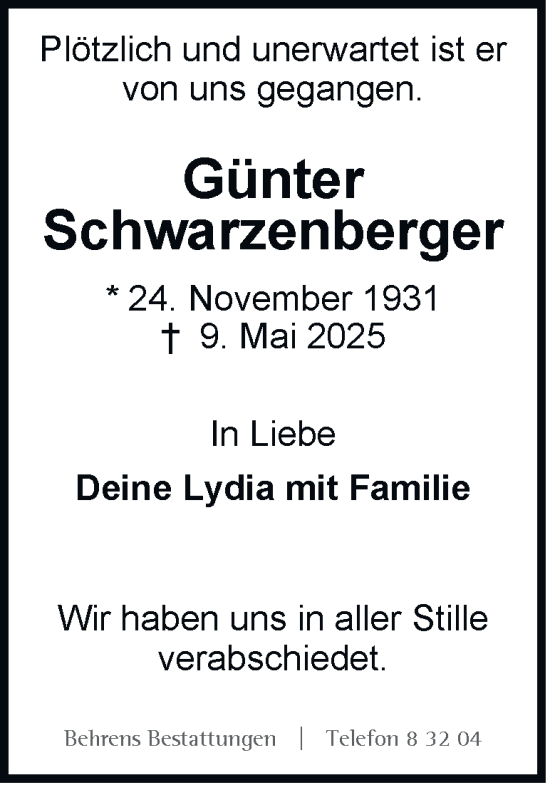 Plötzlich und unerwartet ist er von uns gegangen.

Günter Schwarzenberger

* 24. November 1931
† 9. Mai 2025

In Liebe

Deine Lydia mit Familie

Wir haben uns in aller Stille verabschiedet.

Behrens Bestattungen | Telefon 8 32 04